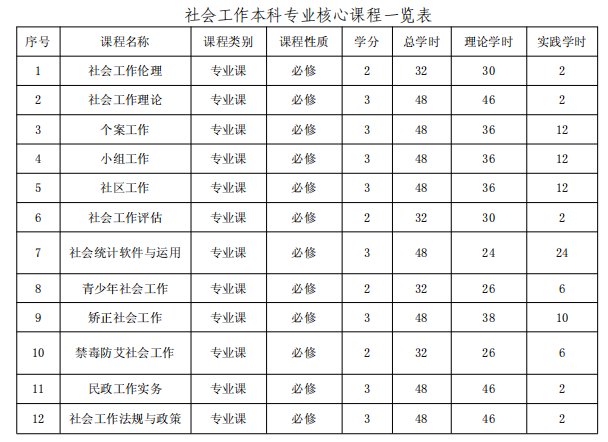 社会工作本科专业核心课程一览表

| 序号 | 课程名称 | 课程类别 | 课程性质 | 学分 | 总学时 | 理论学时 | 实践学时 |
|---|---|---|---|---|---|---|---|
| 1 | 社会工作伦理 | 专业课 | 必修 | 2 | 32 | 30 | 2 |
| 2 | 社会工作理论 | 专业课 | 必修 | 3 | 48 | 46 | 2 |
| 3 | 个案工作 | 专业课 | 必修 | 3 | 48 | 36 | 12 |
| 4 | 小组工作 | 专业课 | 必修 | 3 | 48 | 36 | 12 |
| 5 | 社区工作 | 专业课 | 必修 | 3 | 48 | 36 | 12 |
| 6 | 社会工作评估 | 专业课 | 必修 | 2 | 32 | 30 | 2 |
| 7 | 社会统计软件与运用 | 专业课 | 必修 | 3 | 48 | 24 | 24 |
| 8 | 青少年社会工作 | 专业课 | 必修 | 2 | 32 | 26 | 6 |
| 9 | 矫正社会工作 | 专业课 | 必修 | 3 | 48 | 38 | 10 |
| 10 | 禁毒防艾社会工作 | 专业课 | 必修 | 2 | 32 | 26 | 6 |
| 11 | 民政工作实务 | 专业课 | 必修 | 3 | 48 | 46 | 2 |
| 12 | 社会工作法规与政策 | 专业课 | 必修 | 3 | 48 | 46 | 2 |